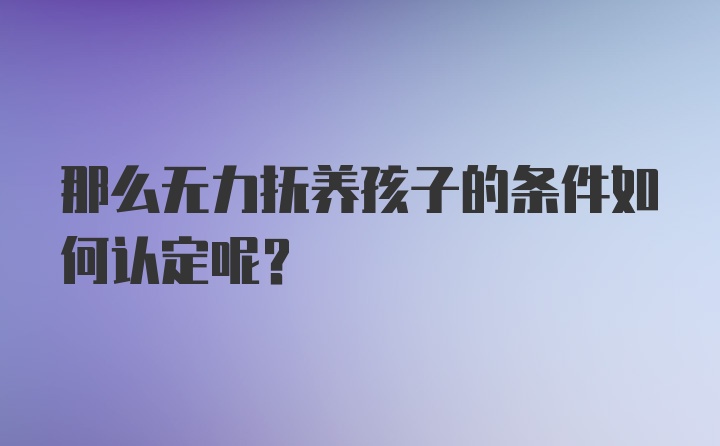 那么无力抚养孩子的条件如何认定呢?